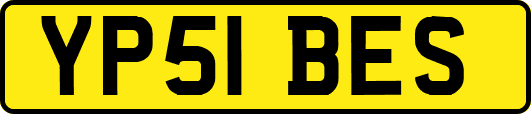 YP51 BES